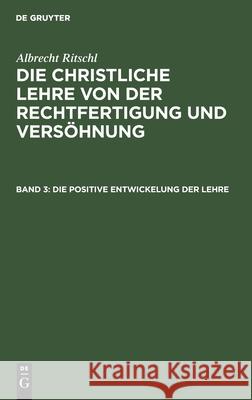 DE GRUYTER

Albrecht Ritschl

DIE CHRISTLICHE LEHRE VON DER RECHTFERTIGUNG UND VERSÖHNUNG

BAND 3: DIE POSITIVE ENTWICKELUNG DER LEHRE

DE G

Kraina Książek